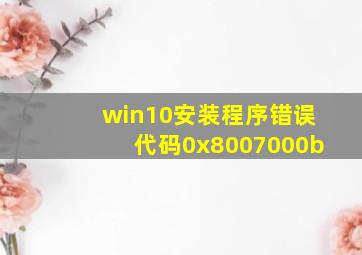 win10安装程序错误代码0x8007000b